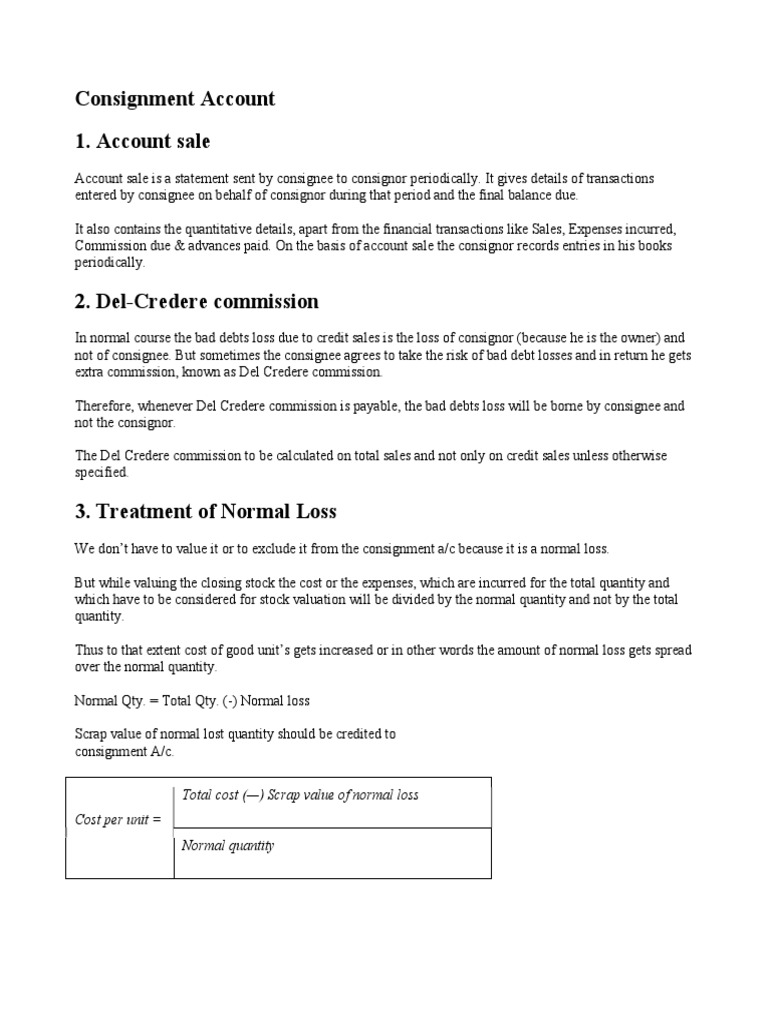 Consignment Account

1. Account sale

Account sale is a statement sent by consignee to consignor periodically. It gives details of transactions entered by consignee on behalf of consignor during that period and the final balance due.

It also contains the quantitative details, apart from the financial transactions like Sales, Expenses incurred, Commission due & advances paid. On the basis of account sale the consignor records entries in his books periodically.

2. Del-Credere commission

In normal course the bad debts loss due to credit sales is the loss of consignor (because he is the owner) and not of consignee. But sometimes the consignee agrees to take the risk of bad debt losses and in return he gets extra commission, known as Del Credere commission.

Therefore, whenever Del Credere commission is payable, the bad debts loss will be borne by consignee and not the consignor.

The Del Credere commission to be calculated on total sales and not only on credit sales unless otherwise specified.

3. Treatment of Normal Loss

We don't have to value it or to exclude it from the consignment a/c because it is a normal loss.

But while valuing the closing stock the cost or the expenses, which are incurred for the total quantity and which have to be considered for stock valuation will be divided by the normal quantity and not by the total quantity.

Thus to that extent cost of good unit's gets increased or in other words the amount of normal loss gets spread over the normal quantity.

Normal Qty. = Total Qty. (-) Normal loss

Scrap value of normal lost quantity should be credited to consignment A/c.

| Cost per unit = | Total cost (—) Scrap value of normal loss |
|---|---|
| | Normal quantity |